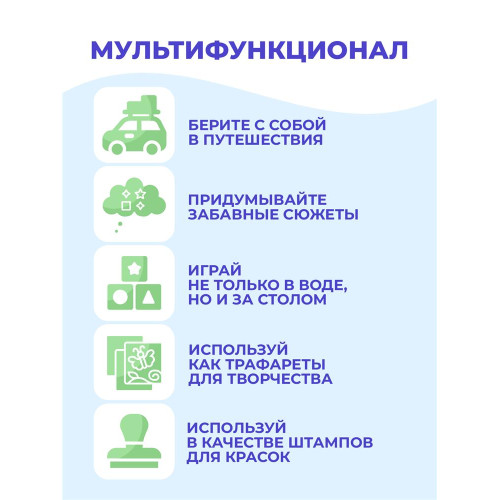 МУЛЬТИФУНКЦИОНАЛ

БЕРИТЕ С СОБОЙ В ПУТЕШЕСТВИЯ

ПРИДУМЫВАЙТЕ ЗАБАВНЫЕ СЮЖЕТЫ

ИГРАЙ НЕ ТОЛЬКО В ВОДЕ, НО И ЗА СТОЛОМ

ИСПОЛЬЗУЙ КАК ТРАФАРЕТЫ ДЛЯ ТВОРЧЕСТВА

ИСПОЛЬЗУЙ В КАЧЕСТВЕ ШТАМПОВ ДЛЯ КРАСОК